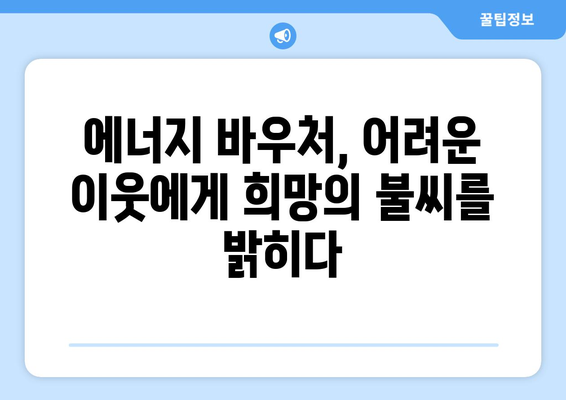 꿀팁정보

에너지 바우처, 어려운 이웃에게 희망의 불씨를 밝히다